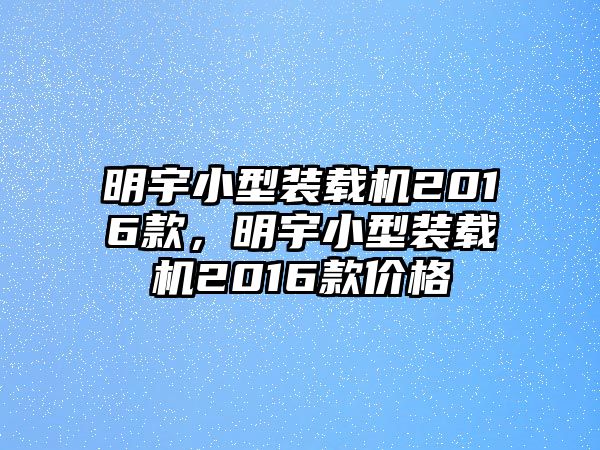 明宇小型装载机2016款，明宇小型装载机2016款价格